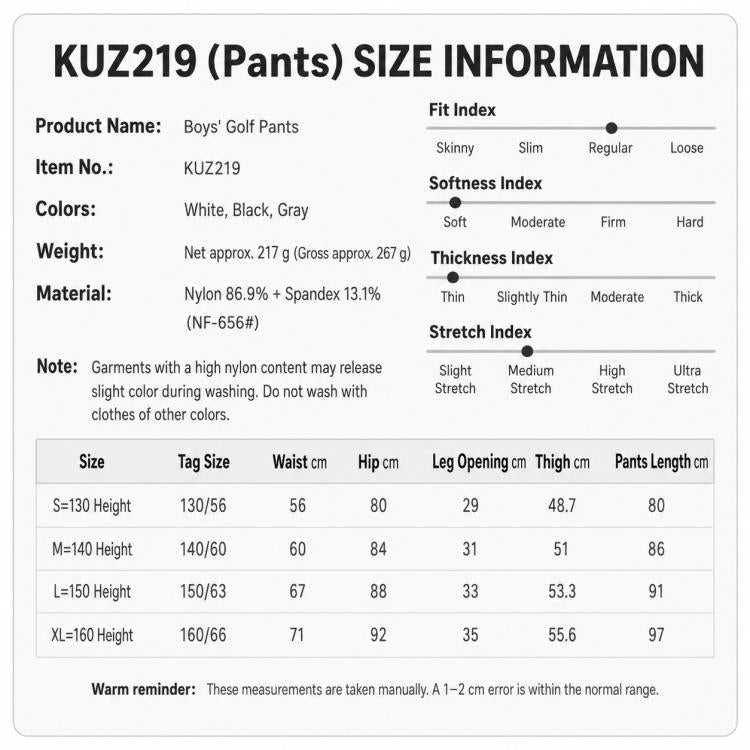 KUZ219 (Pants) SIZE INFORMATION

Product Name: Boys' Golf Pants

Item No.: KUZ219

Colors: White, Black, Gray

Weight: Net approx. 217 g (Gross approx. 267 g)

Material: Nylon 86.9% + Spandex 13.1% (NF-656#)

Note: Garments with a high nylon content may release slight color during washing. Do not wash with clothes of other colors.

Fit Index
Skinny Slim Regular Loose

Softness Index
Soft Moderate Firm Hard

Thickness Index
Thin Slightly Thin Moderate Thick

Stretch Index
Slight Stretch Medium Stretch High Stretch Ultra Stretch

| Size | Tag Size | Waist cm | Hip cm | Leg Opening cm | Thigh cm | Pants Length cm |
|---|---|---|---|---|---|---|
| S=130 Height | 130/56 | 56 | 80 | 29 | 48.7 | 80 |
| M=140 Height | 140/60 | 60 | 84 | 31 | 51 | 86 |
| L=150 Height | 150/63 | 67 | 88 | 33 | 53.3 | 91 |
| XL=160 Height | 160/66 | 71 | 92 | 35 | 55.6 | 97 |

Warm reminder: These measurements are taken manually. A 1–2 cm error is within the normal range.